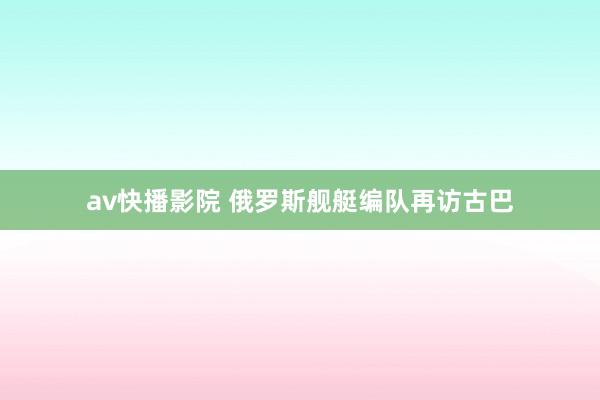 av快播影院 俄罗斯舰艇编队再访古巴